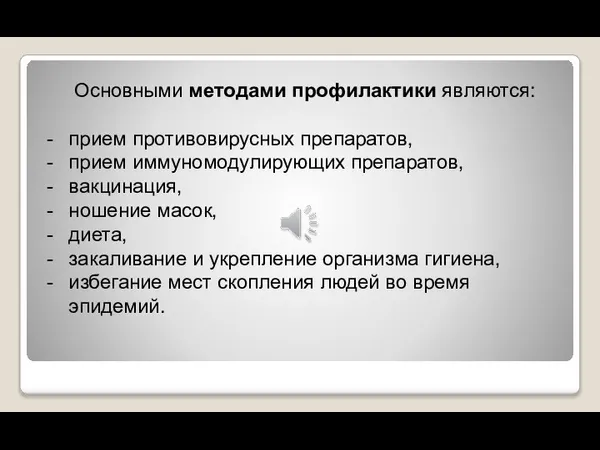 Основными методами профилактики являются:

- прием противовирусных препаратов,
- прием иммуномодулирующих препаратов,
- вакцинация,
- ношение масок,
- диета,
- закаливание и укрепление организма гигиена,
- избегание мест скопления людей во время эпидемий.